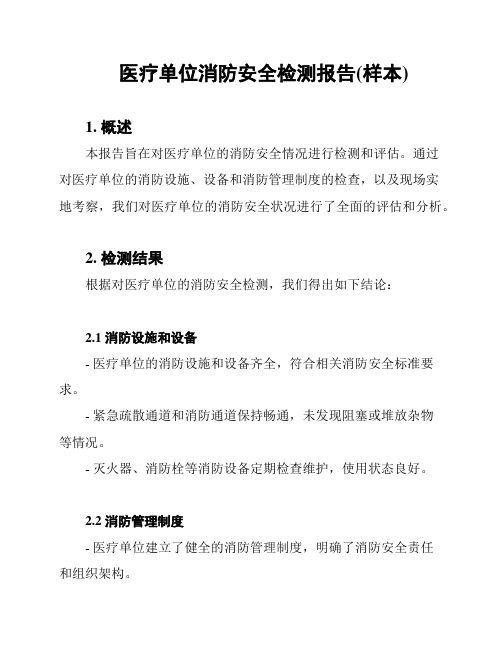 医疗单位消防安全检测报告(样本)

1. 概述

本报告旨在对医疗单位的消防安全情况进行检测和评估。通过对医疗单位的消防设施、设备和消防管理制度的检查，以及现场实地考察，我们对医疗单位的消防安全状况进行了全面的评估和分析。

2. 检测结果

根据对医疗单位的消防安全检测，我们得出如下结论：

2.1 消防设施和设备

- 医疗单位的消防设施和设备齐全，符合相关消防安全标准要求。

- 紧急疏散通道和消防通道保持畅通，未发现阻塞或堆放杂物等情况。

- 灭火器、消防栓等消防设备定期检查维护，使用状态良好。

2.2 消防管理制度

- 医疗单位建立了健全的消防管理制度，明确了消防安全责任和组织架构。